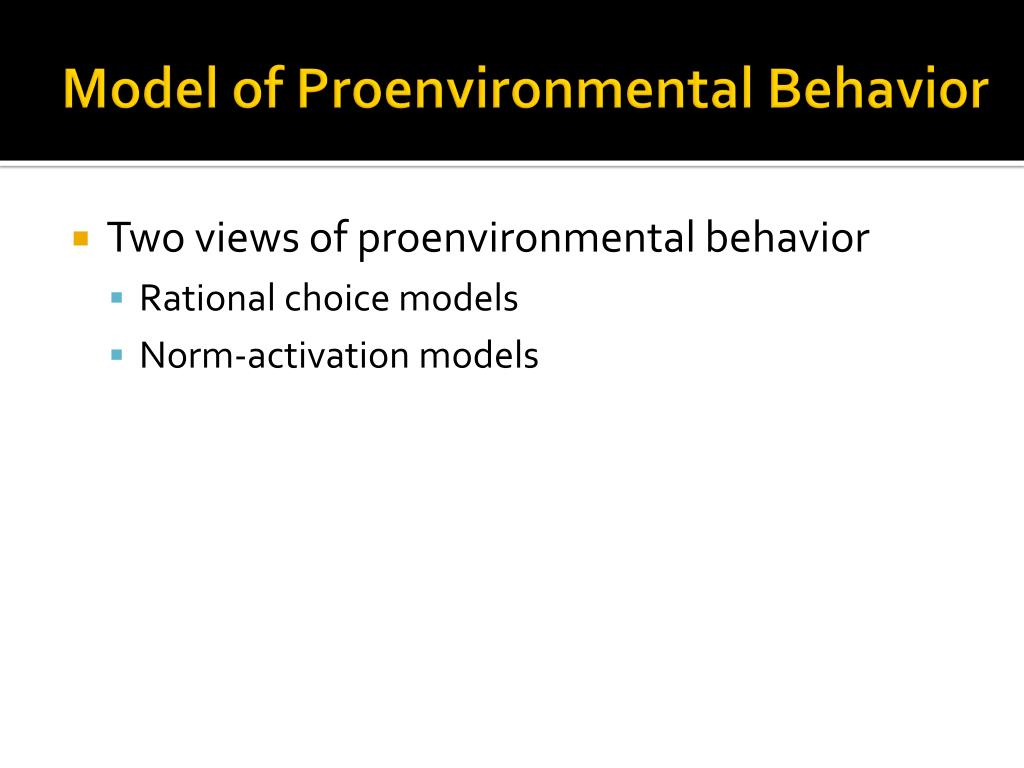 Model of Proenvironmental Behavior

Two views of proenvironmental behavior
Rational choice models
Norm-activation models